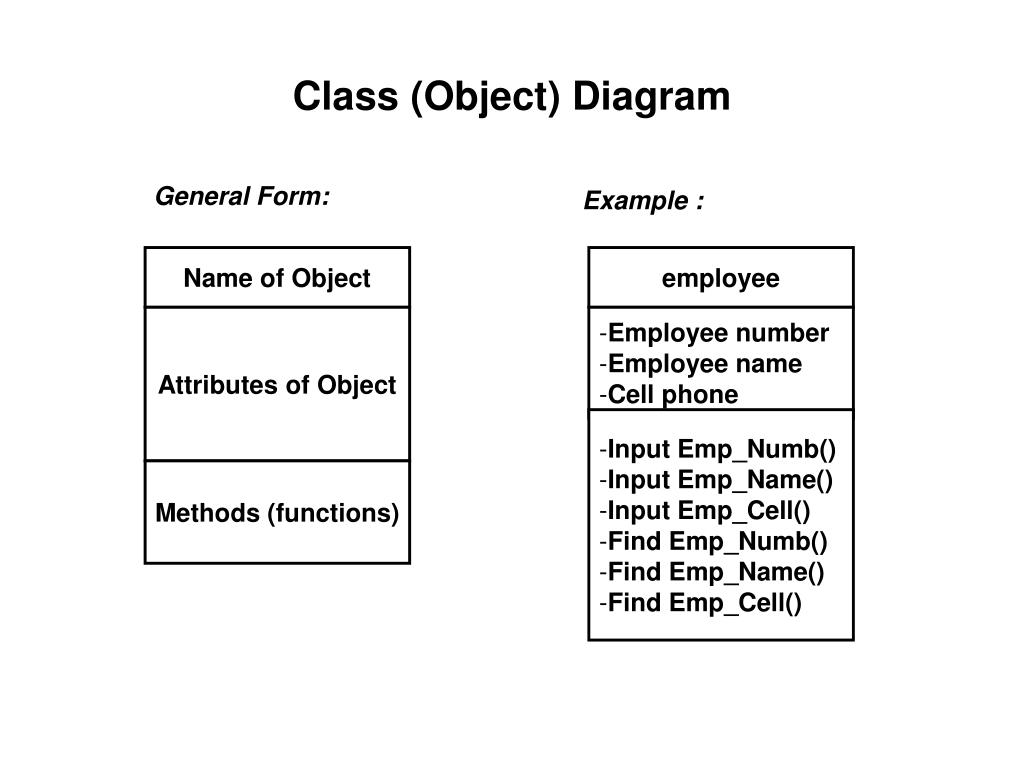 Class (Object) Diagram

General Form:

Name of Object

Attributes of Object

Methods (functions)

Example :

employee

-Employee number
-Employee name
-Cell phone

-Input Emp_Numb()
-Input Emp_Name()
-Input Emp_Cell()
-Find Emp_Numb()
-Find Emp_Name()
-Find Emp_Cell()